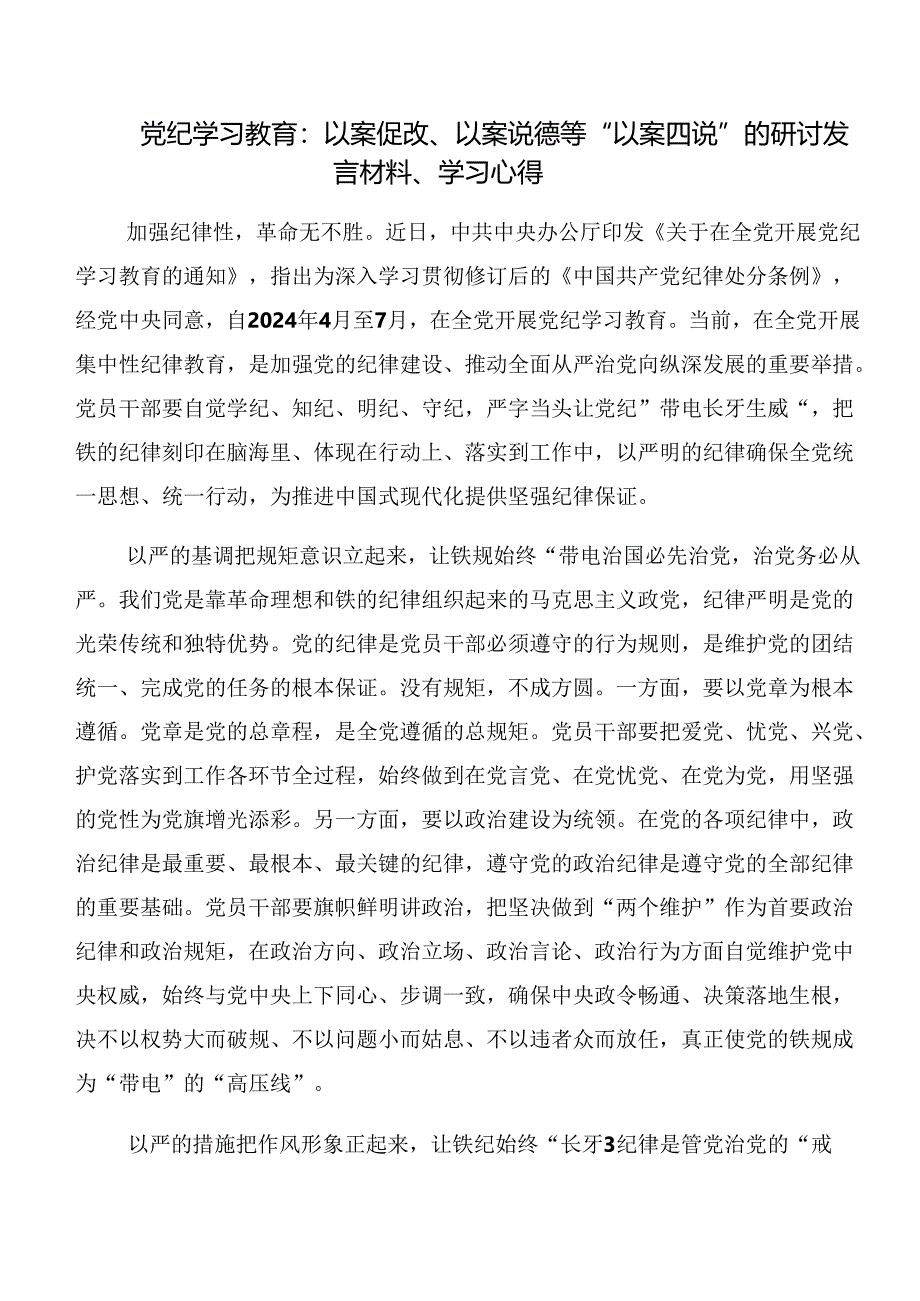 党纪学习教育：以案促改、以案说德等“以案四说”的研讨发言材料、学习心得

加强纪律性，革命无不胜。近日，中共中央办公厅印发《关于在全党开展党纪学习教育的通知》，指出为深入学习贯彻修订后的《中国共产党纪律处分条例》，经党中央同意，自2024年4月至7月，在全党开展党纪学习教育。当前，在全党开展集中性纪律教育，是加强党的纪律建设、推动全面从严治党向纵深发展的重要举措。党员干部要自觉学纪、知纪、明纪、守纪，严字当头让党纪”带电长牙生威“，把铁的纪律刻印在脑海里、体现在行动上、落实到工作中，以严明的纪律确保全党统一思想、统一行动，为推进中国式现代化提供坚强纪律保证。

以严的基调把规矩意识立起来，让铁规始终“带电治国必先治党，治党务必从严。我们党是靠革命理想和铁的纪律组织起来的马克思主义政党，纪律严明是党的光荣传统和独特优势。党的纪律是党员干部必须遵守的行为规则，是维护党的团结统一、完成党的任务的根本保证。没有规矩，不成方圆。一方面，要以党章为根本遵循。党章是党的总章程，是全党遵循的总规矩。党员干部要把爱党、忧党、兴党、护党落实到工作各环节全过程，始终做到在党言党、在党忧党、在党为党，用坚强的党性为党旗增光添彩。另一方面，要以政治建设为统领。在党的各项纪律中，政治纪律是最重要、最根本、最关键的纪律，遵守党的政治纪律是遵守党的全部纪律的重要基础。党员干部要旗帜鲜明讲政治，把坚决做到“两个维护”作为首要政治纪律和政治规矩，在政治方向、政治立场、政治言论、政治行为方面自觉维护党中央权威，始终与党中央上下同心、步调一致，确保中央政令畅通、决策落地生根，决不以权势大而破规、不以问题小而姑息、不以违者众而放任，真正使党的铁规成为“带电”的“高压线”。

以严的措施把作风形象正起来，让铁纪始终“长牙3纪律是管党治党的“戒